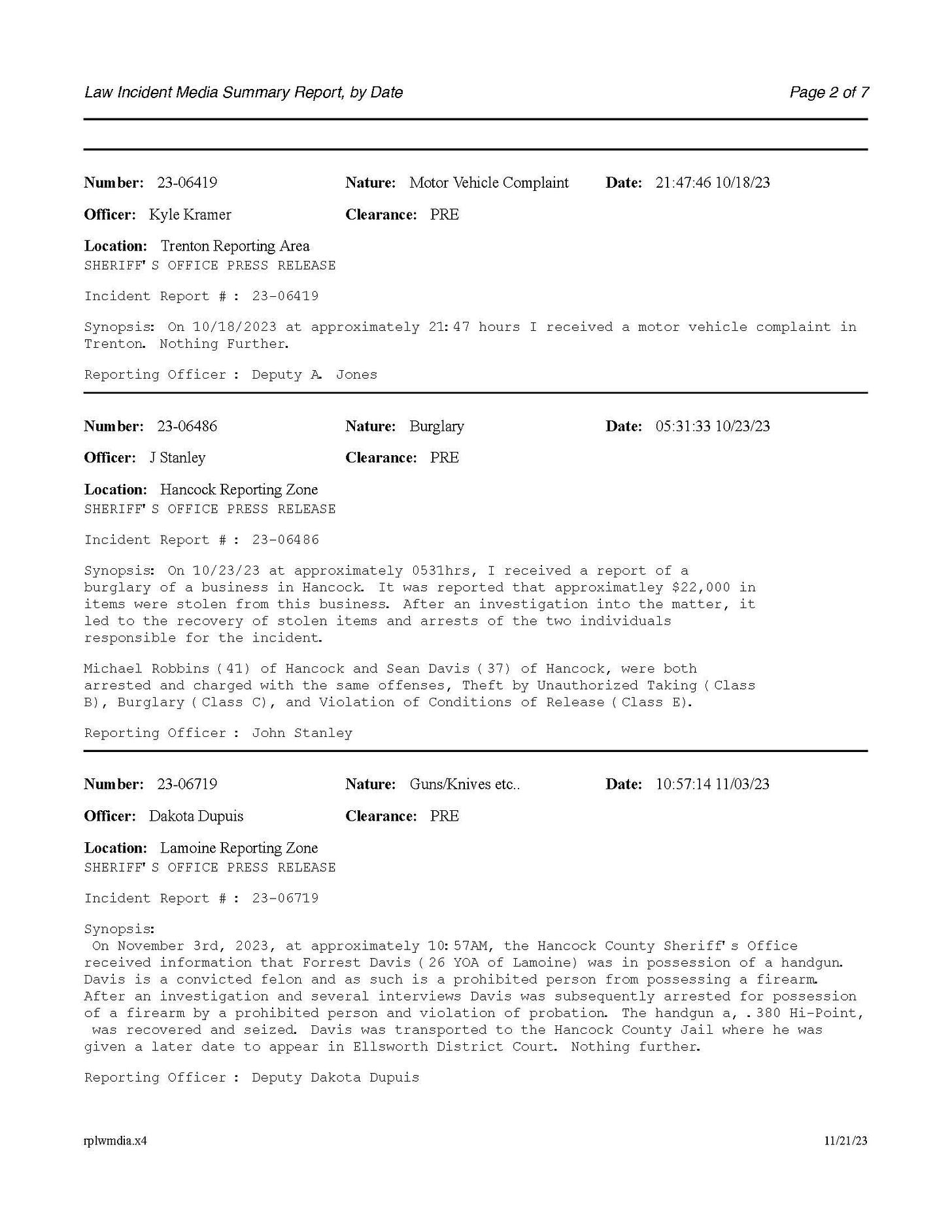 Law Incident Media Summary Report, by Date
Page 2 of 7

Number: 23-06419
Nature: Motor Vehicle Complaint
Date: 21:47:46 10/18/23

Officer: Kyle Kramer
Clearance: PRE

Location: Trenton Reporting Area
SHERIFF'S OFFICE PRESS RELEASE

Incident Report #: 23-06419

Synopsis: On 10/18/2023 at approximately 21:47 hours I received a motor vehicle complaint in Trenton. Nothing Further.

Reporting Officer: Deputy A. Jones

Number: 23-06486
Nature: Burglary
Date: 05:31:33 10/23/23

Officer: J Stanley
Clearance: PRE

Location: Hancock Reporting Zone
SHERIFF'S OFFICE PRESS RELEASE

Incident Report #: 23-06486

Synopsis: On 10/23/23 at approximately 0531hrs, I received a report of a burglary of a business in Hancock. It was reported that approximatley $22,000 in items were stolen from this business. After an investigation into the matter, it led to the recovery of stolen items and arrests of the two individuals responsible for the incident.

Michael Robbins (41) of Hancock and Sean Davis (37) of Hancock, were both arrested and charged with the same offenses, Theft by Unauthorized Taking (Class B), Burglary (Class C), and Violation of Conditions of Release (Class E).

Reporting Officer: John Stanley

Number: 23-06719
Nature: Guns/Knives etc..
Date: 10:57:14 11/03/23

Officer: Dakota Dupuis
Clearance: PRE

Location: Lamoine Reporting Zone
SHERIFF'S OFFICE PRESS RELEASE

Incident Report #: 23-06719

Synopsis:
On November 3rd, 2023, at approximately 10:57AM, the Hancock County Sheriff's Office received information that Forrest Davis (26 YOA of Lamoine) was in possession of a handgun. Davis is a convicted felon and as such is a prohibited person from possessing a firearm. After an investigation and several interviews Davis was subsequently arrested for possession of a firearm by a prohibited person and violation of probation. The handgun a, .380 Hi-Point, was recovered and seized. Davis was transported to the Hancock County Jail where he was given a later date to appear in Ellsworth District Court. Nothing further.

Reporting Officer: Deputy Dakota Dupuis

rplwmdia.x4
11/21/23